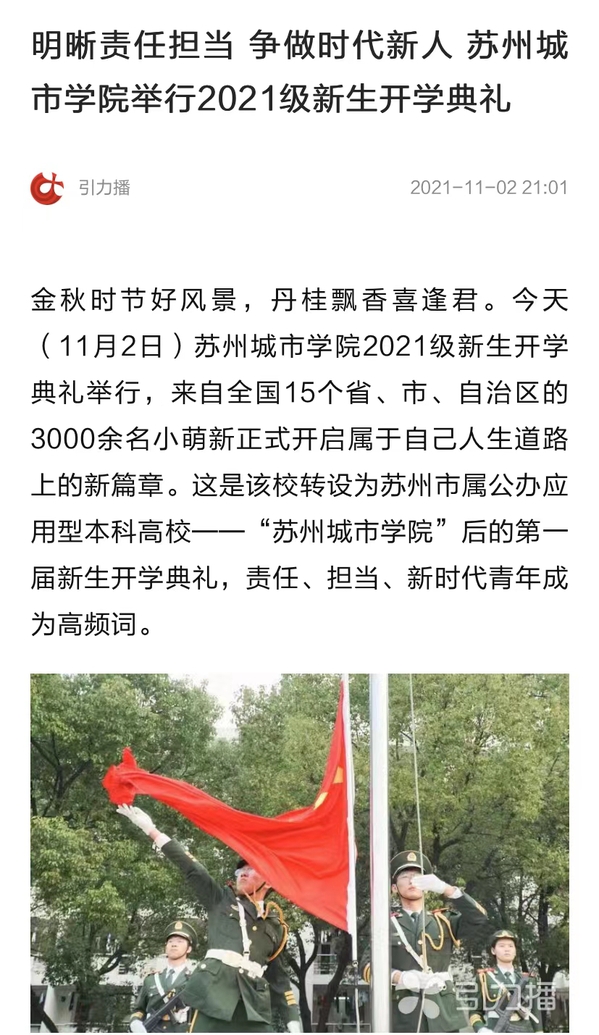 明晰责任担当 争做时代新人 苏州城市学院举行2021级新生开学典礼

引力播

2021-11-02 21:01

金秋时节好风景，丹桂飘香喜逢君。今天（11月2日）苏州城市学院2021级新生开学典礼举行，来自全国15个省、市、自治区的3000余名小萌新正式开启属于自己人生道路上的新篇章。这是该校转设为苏州市属公办应用型本科高校——“苏州城市学院”后的第一届新生开学典礼，责任、担当、新时代青年成为高频词。

引力播